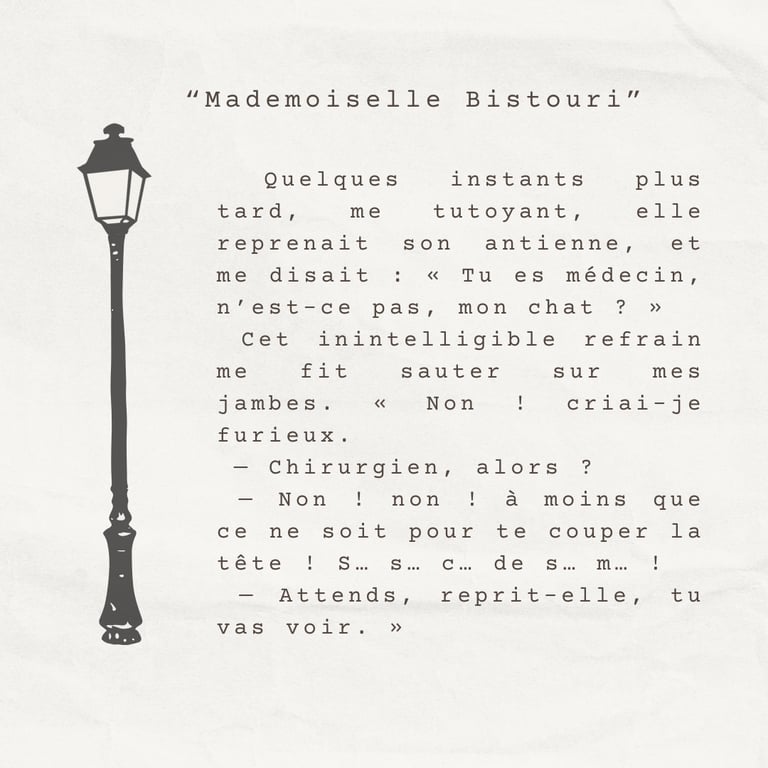 “Mademoiselle Bistouri”

Quelques instants plus tard, me tutoyant, elle reprenait son antienne, et me disait : « Tu es médecin, n’est-ce pas, mon chat ? »

Cet inintelligible refrain me fit sauter sur mes jambes. « Non ! criai-je furieux.

— Chirurgien, alors ?

— Non ! non ! à moins que ce ne soit pour te couper la tête ! S… s… c… de s… m… !

— Attends, reprit-elle, tu vas voir. »